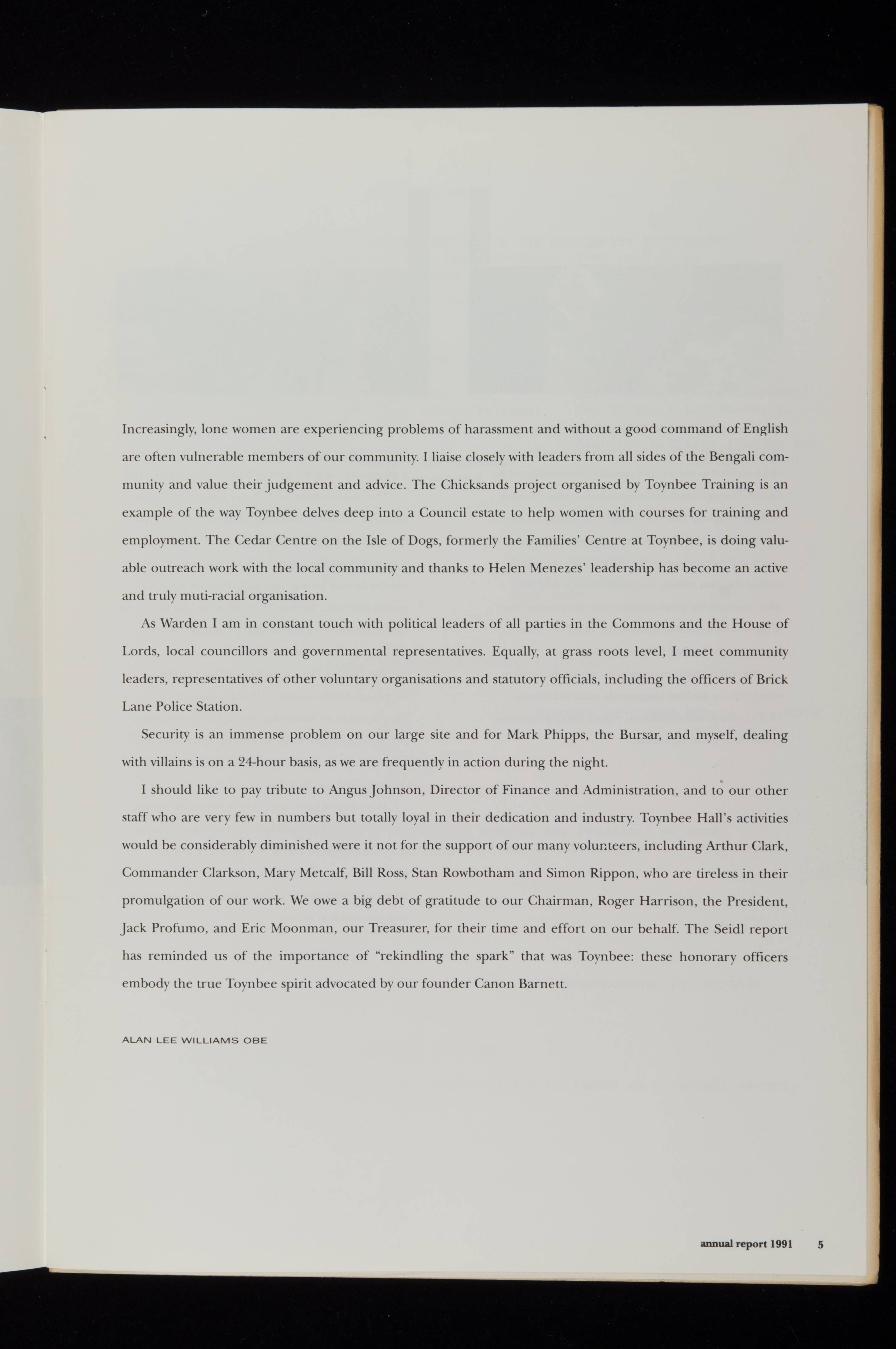 Increasingly, lone women are experiencing problems of harassment and without a good command of English are often vulnerable members of our community. I liaise closely with leaders from all sides of the Bengali community and value their judgement and advice. The Chicksands project organised by Toynbee Training is an example of the way Toynbee delves deep into a Council estate to help women with courses for training and employment. The Cedar Centre on the Isle of Dogs, formerly the Families' Centre at Toynbee, is doing valuable outreach work with the local community and thanks to Helen Menezes' leadership has become an active and truly muti-racial organisation.

As Warden I am in constant touch with political leaders of all parties in the Commons and the House of Lords, local councillors and governmental representatives. Equally, at grass roots level, I meet community leaders, representatives of other voluntary organisations and statutory officials, including the officers of Brick Lane Police Station.

Security is an immense problem on our large site and for Mark Phipps, the Bursar, and myself, dealing with villains is on a 24-hour basis, as we are frequently in action during the night.

I should like to pay tribute to Angus Johnson, Director of Finance and Administration, and to our other staff who are very few in numbers but totally loyal in their dedication and industry. Toynbee Hall's activities would be considerably diminished were it not for the support of our many volunteers, including Arthur Clark, Commander Clarkson, Mary Metcalf, Bill Ross, Stan Rowbotham and Simon Rippon, who are tireless in their promulgation of our work. We owe a big debt of gratitude to our Chairman, Roger Harrison, the President, Jack Profumo, and Eric Moonman, our Treasurer, for their time and effort on our behalf. The Seidl report has reminded us of the importance of "rekindling the spark" that was Toynbee: these honorary officers embody the true Toynbee spirit advocated by our founder Canon Barnett.

ALAN LEE WILLIAMS OBE

annual report 1991 5